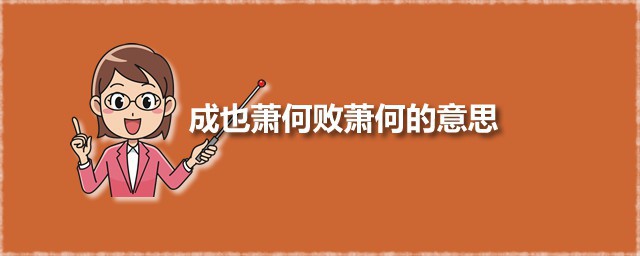 成也萧何败萧何的意思